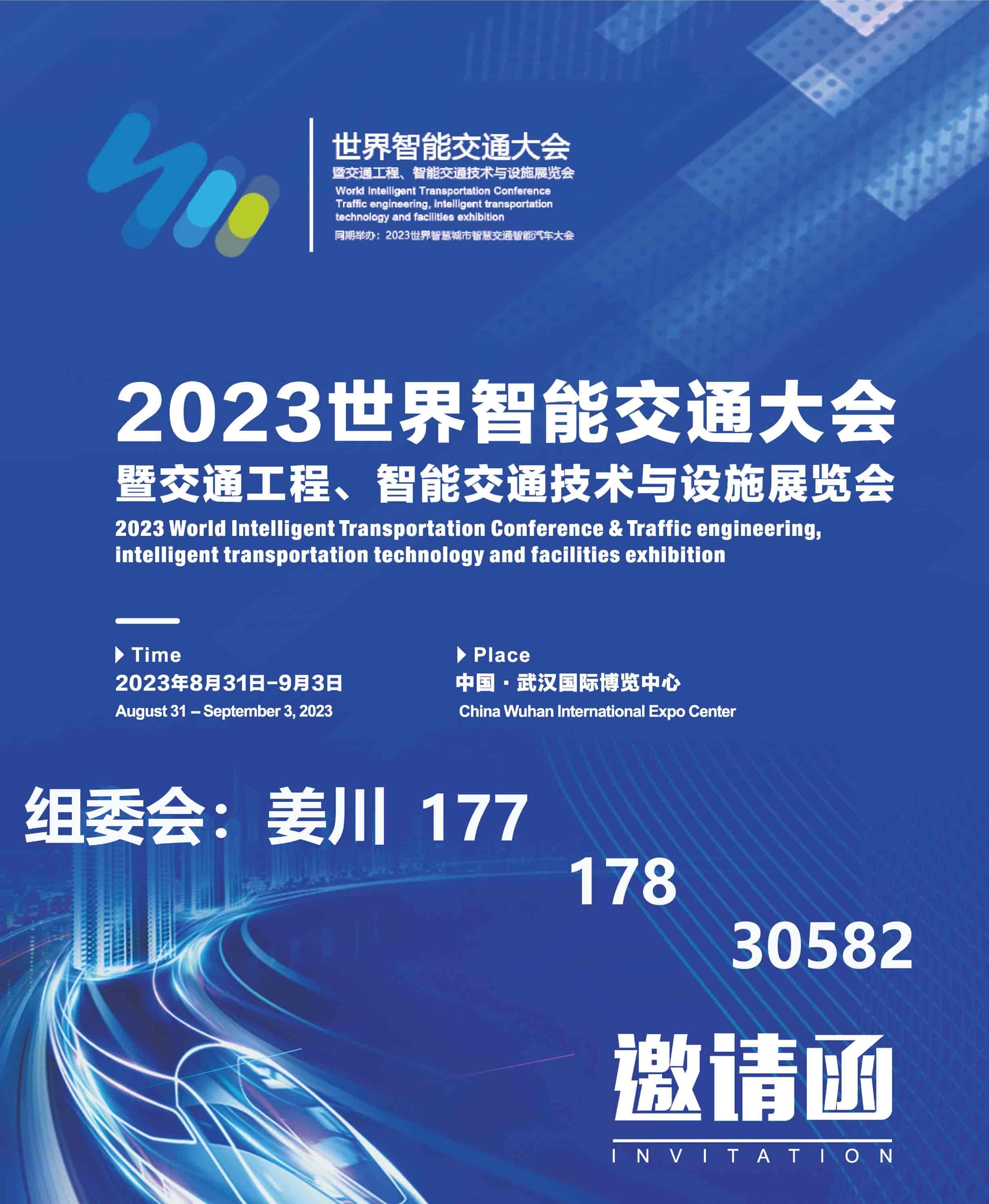 世界智能交通大会
暨交通工程、智能交通技术与设施展览会
World Intelligent Transportation Conference
Traffic engineering, intelligent transportation technology and facilities exhibition
同期举办：2023世界智慧城市智慧交通智能汽车大会

2023世界智能交通大会
暨交通工程、智能交通技术与设施展览会
2023 World Intelligent Transportation Conference & Traffic engineering, intelligent transportation technology and facilities exhibition

Time
2023年8月31日-9月3日
August 31 – September 3, 2023

Place
中国 · 武汉国际博览中心
China Wuhan International Expo Center

组委会：姜川 177
178
30582

邀请函
INVITATION